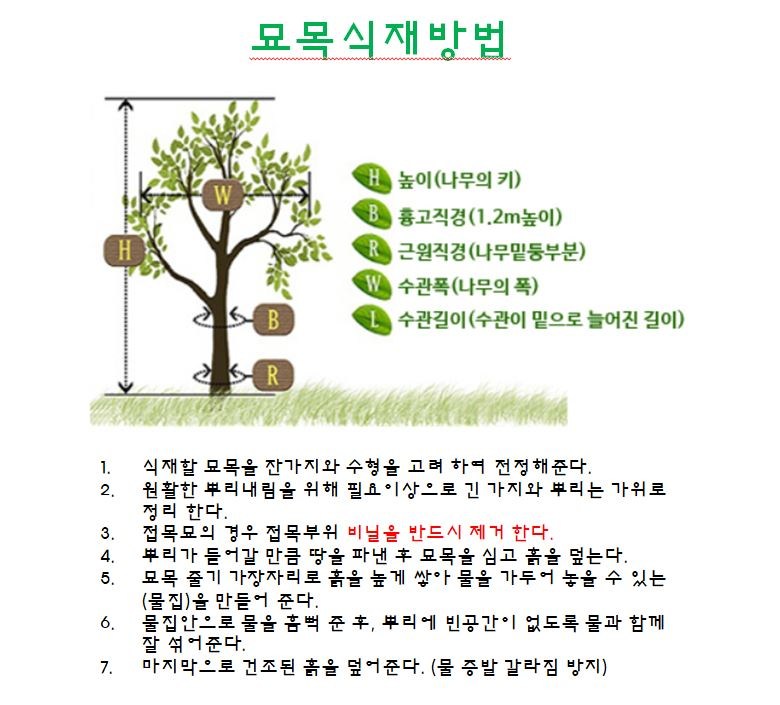 묘목식재방법

W

H

B

R

H 높이(나무의 키)
B 흉고직경(1.2m높이)
R 근원직경(나무밑둥부분)
W 수관폭(나무의 폭)
L 수관길이(수관이 밑으로 늘어진 길이)

1. 식재할 묘목을 잔가지와 수형을 고려 하여 전정해준다.
2. 원활한 뿌리내림을 위해 필요이상으로 긴 가지와 뿌리는 가위로 정리 한다.
3. 접목묘의 경우 접목부위 비닐을 반드시 제거 한다.
4. 뿌리가 들어갈 만큼 땅을 파낸 후 묘목을 심고 흙을 덮는다.
5. 묘목 줄기 가장자리로 흙을 높게 쌓아 물을 가두어 놓을 수 있는 (물집)을 만들어 준다.
6. 물집안으로 물을 흠뻑 준 후, 뿌리에 빈공간이 없도록 물과 함께 잘 섞어준다.
7. 마지막으로 건조된 흙을 덮어준다. (물 증발 갈라짐 방지)